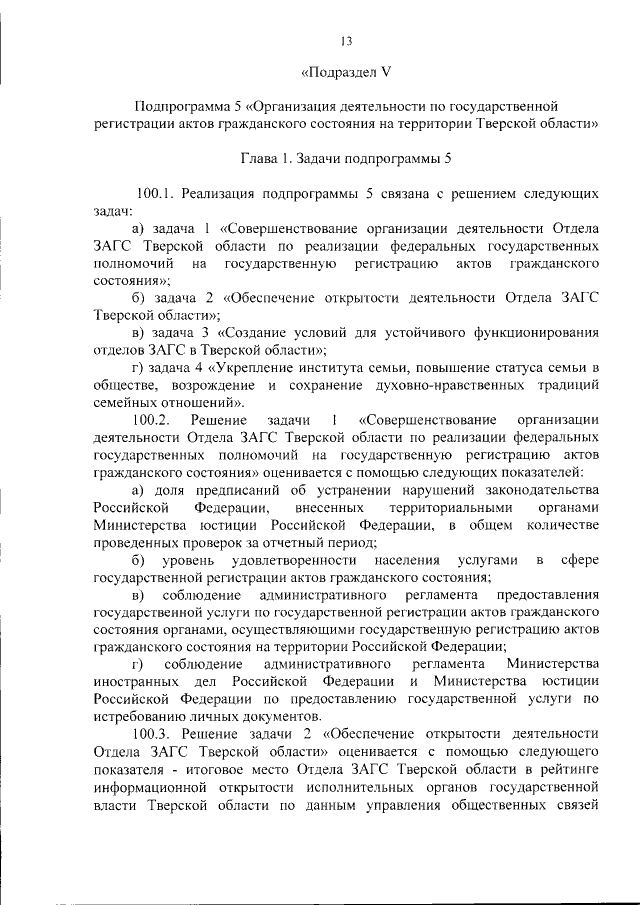 13

«Подраздел V

Подпрограмма 5 «Организация деятельности по государственной регистрации актов гражданского состояния на территории Тверской области»

Глава 1. Задачи подпрограммы 5

100.1. Реализация подпрограммы 5 связана с решением следующих задач:

а) задача 1 «Совершенствование организации деятельности Отдела ЗАГС Тверской области по реализации федеральных государственных полномочий на государственную регистрацию актов гражданского состояния»;

б) задача 2 «Обеспечение открытости деятельности Отдела ЗАГС Тверской области»;

в) задача 3 «Создание условий для устойчивого функционирования отделов ЗАГС в Тверской области»;

г) задача 4 «Укрепление института семьи, повышение статуса семьи в обществе, возрождение и сохранение духовно-нравственных традиций семейных отношений».

100.2. Решение задачи 1 «Совершенствование организации деятельности Отдела ЗАГС Тверской области по реализации федеральных государственных полномочий на государственную регистрацию актов гражданского состояния» оценивается с помощью следующих показателей:

а) доля предписаний об устранении нарушений законодательства Российской Федерации, внесенных территориальными органами Министерства юстиции Российской Федерации, в общем количестве проведенных проверок за отчетный период;

б) уровень удовлетворенности населения услугами в сфере государственной регистрации актов гражданского состояния;

в) соблюдение административного регламента предоставления государственной услуги по государственной регистрации актов гражданского состояния органами, осуществляющими государственную регистрацию актов гражданского состояния на территории Российской Федерации;

г) соблюдение административного регламента Министерства иностранных дел Российской Федерации и Министерства юстиции Российской Федерации по предоставлению государственной услуги по истребованию личных документов.

100.3. Решение задачи 2 «Обеспечение открытости деятельности Отдела ЗАГС Тверской области» оценивается с помощью следующего показателя - итоговое место Отдела ЗАГС Тверской области в рейтинге информационной открытости исполнительных органов государственной власти Тверской области по данным управления общественных связей